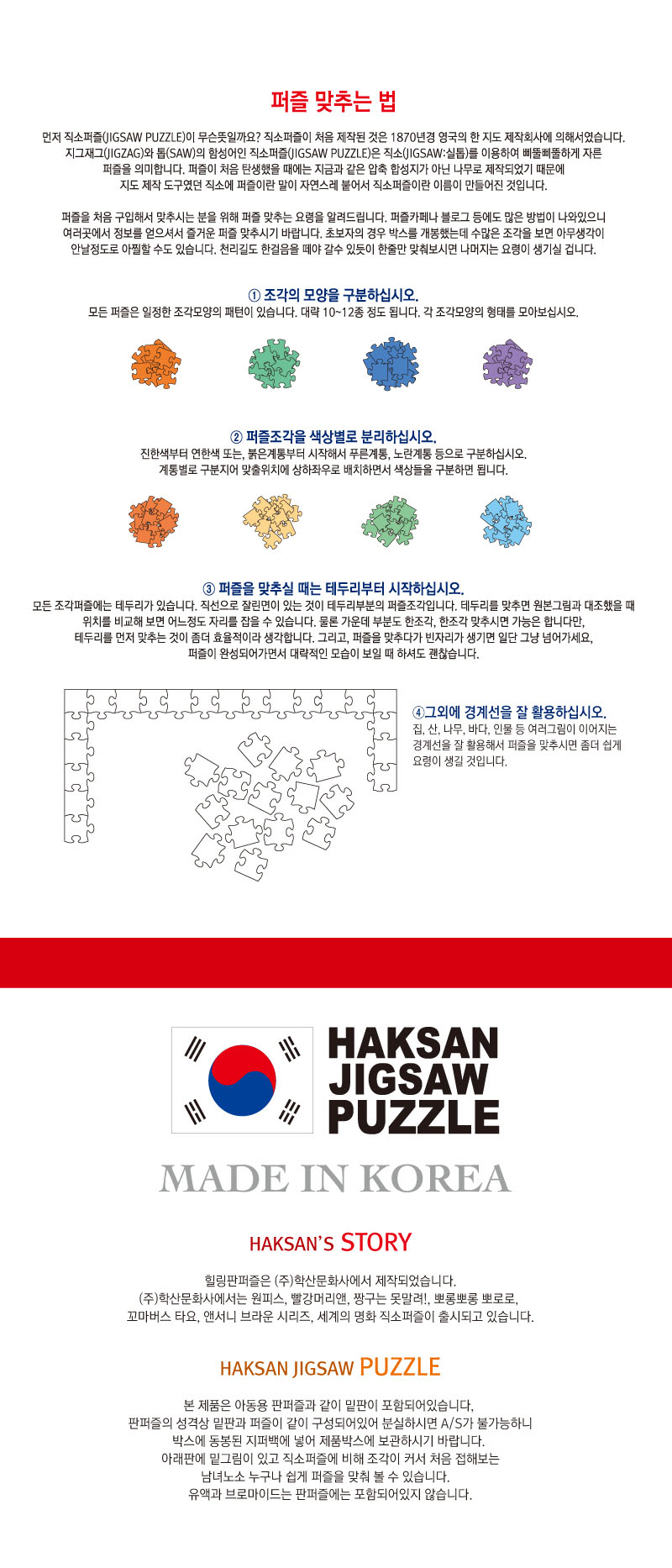 퍼즐 맞추는 법

먼저 직소퍼즐(JIGSAW PUZZLE)이 무슨뜻일까요? 직소퍼즐이 처음 제작된 것은 1870년경 영국의 한 지도 제작회사에 의해서였습니다. 지그재그(JIGZAG)와 톱(SAW)의 합성어인 직소퍼즐(JIGSAW PUZZLE)은 직소(JIGSAW:실톱)를 이용하여 삐뚤삐뚤하게 자른 퍼즐을 의미합니다. 퍼즐이 처음 탄생했을 때에는 지금과 같은 압축 합성지가 아닌 나무로 제작되었기 때문에 지도 제작 도구였던 직소에 퍼즐이란 말이 자연스레 붙어서 직소퍼즐이란 이름이 만들어진 것입니다.

퍼즐을 처음 구입해서 맞추시는 분을 위해 퍼즐 맞추는 요령을 알려드립니다. 퍼즐카페나 블로그 등에도 많은 방법이 나와있으니 여러곳에서 정보를 얻으셔서 즐거운 퍼즐 맞추시기 바랍니다. 초보자의 경우 박스를 개봉했는데 수많은 조각을 보면 아무생각이 안날정도로 아찔할 수도 있습니다. 천리길도 한걸음을 떼야 갈수 있듯이 한줄만 맞춰보시면 나머지는 요령이 생기실 겁니다.

① 조각의 모양을 구분하십시오.
모든 퍼즐은 일정한 조각모양의 패턴이 있습니다. 대략 10~12종 정도 됩니다. 각 조각모양의 형태를 모아보십시오.

② 퍼즐조각을 색상별로 분리하십시오.
진한색부터 연한색 또는, 붉은계통부터 시작해서 푸른계통, 노란계통 등으로 구분하십시오. 계통별로 구분지어 맞출위치에 상하좌우로 배치하면서 색상들을 구분하면 됩니다.

③ 퍼즐을 맞추실 때는 테두리부터 시작하십시오.
모든 조각퍼즐에는 테두리가 있습니다. 직선으로 잘린면이 있는 것이 테두리부분의 퍼즐조각입니다. 테두리를 맞추면 원본그림과 대조했을 때 위치를 비교해 보면 어느정도 자리를 잡을 수 있습니다. 물론 가운데 부분도 한조각, 한조각 맞추시면 가능은 합니다만, 테두리를 먼저 맞추는 것이 좀더 효율적이라 생각합니다. 그리고, 퍼즐을 맞추다가 빈자리가 생기면 일단 그냥 넘어가세요, 퍼즐이 완성되어가면서 대략적인 모습이 보일 때 하셔도 괜찮습니다.

④그외에 경계선을 잘 활용하십시오.
집, 산, 나무, 바다, 인물 등 여러그림이 이어지는 경계선을 잘 활용해서 퍼즐을 맞추시면 좀더 쉽게 요령이 생길 것입니다.

HAKSAN JIGSAW PUZZLE

MADE IN KOREA

HAKSAN'S STORY

힐링판퍼즐은 (주)학산문화사에서 제작되었습니다. (주)학산문화사에서는 원피스, 빨강머리앤, 짱구는 못말려!, 뽀롱뽀롱 뽀로로, 꼬마버스 타요, 앤서니 브라운 시리즈, 세계의 명화 직소퍼즐이 출시되고 있습니다.

HAKSAN JIGSAW PUZZLE

본 제품은 아동용 판퍼즐과 같이 밑판이 포함되어있습니다, 판퍼즐의 성격상 밑판과 퍼즐이 같이 구성되어있어 분실하시면 A/S가 불가능하니 박스에 동봉된 지퍼백에 넣어 제품박스에 보관하시기 바랍니다. 아래판에 밑그림이 있고 직소퍼즐에 비해 조각이 커서 처음 접해보는 남녀노소 누구나 쉽게 퍼즐을 맞춰 볼 수 있습니다. 유액과 브로마이드는 판퍼즐에는 포함되어있지 않습니다.